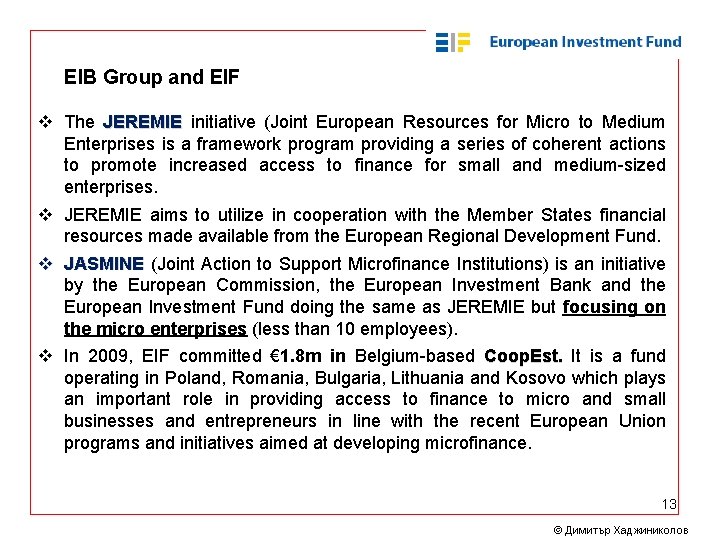 European Investment Fund

EIB Group and EIF

❖ The JEREMIE initiative (Joint European Resources for Micro to Medium Enterprises is a framework program providing a series of coherent actions to promote increased access to finance for small and medium-sized enterprises.

❖ JEREMIE aims to utilize in cooperation with the Member States financial resources made available from the European Regional Development Fund.

❖ JASMINE (Joint Action to Support Microfinance Institutions) is an initiative by the European Commission, the European Investment Bank and the European Investment Fund doing the same as JEREMIE but focusing on the micro enterprises (less than 10 employees).

❖ In 2009, EIF committed €1.8m in Belgium-based CoopEst. It is a fund operating in Poland, Romania, Bulgaria, Lithuania and Kosovo which plays an important role in providing access to finance to micro and small businesses and entrepreneurs in line with the recent European Union programs and initiatives aimed at developing microfinance.

13

© Димитър Хаджиниколов